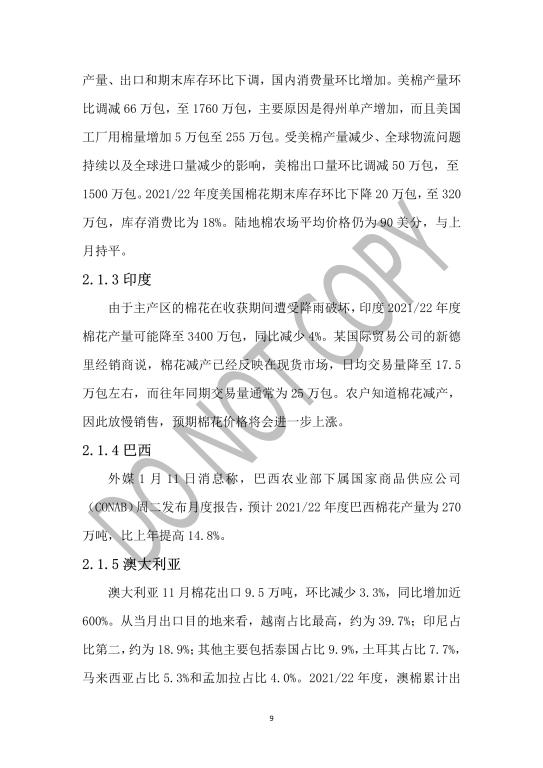 产量、出口和期末库存环比下调，国内消费量环比增加。美棉产量环比调减 66 万包，至 1760 万包，主要原因是得州单产增加，而且美国工厂用棉量增加 5 万包至 255 万包。受美棉产量减少、全球物流问题持续以及全球进口量减少的影响，美棉出口量环比调减 50 万包，至 1500 万包。2021/22 年度美国棉花期末库存环比下降 20 万包，至 320 万包，库存消费比为 18%。陆地棉农场平均价格仍为 90 美分，与上月持平。

2.1.3 印度

由于主产区的棉花在收获期间遭受降雨破坏，印度 2021/22 年度棉花产量可能降至 3400 万包，同比减少 4%。某国际贸易公司的新德里经销商说，棉花减产已经反映在现货市场，日均交易量降至 17.5 万包左右，而往年同期交易量通常为 25 万包。农户知道棉花减产，因此放慢销售，预期棉花价格将会进一步上涨。

2.1.4 巴西

外媒 1 月 11 日消息称，巴西农业部下属国家商品供应公司（CONAB）周二发布月度报告，预计 2021/22 年度巴西棉花产量为 270 万吨，比上年提高 14.8%。

2.1.5 澳大利亚

澳大利亚 11 月棉花出口 9.5 万吨，环比减少 3.3%，同比增加近 600%。从当月出口目的地来看，越南占比最高，约为 39.7%；印尼占比第二，约为 18.9%；其他主要包括泰国占比 9.9%，土耳其占比 7.7%，马来西亚占比 5.3%和孟加拉占比 4.0%。2021/22 年度，澳棉累计出

DO NOT COPY

9